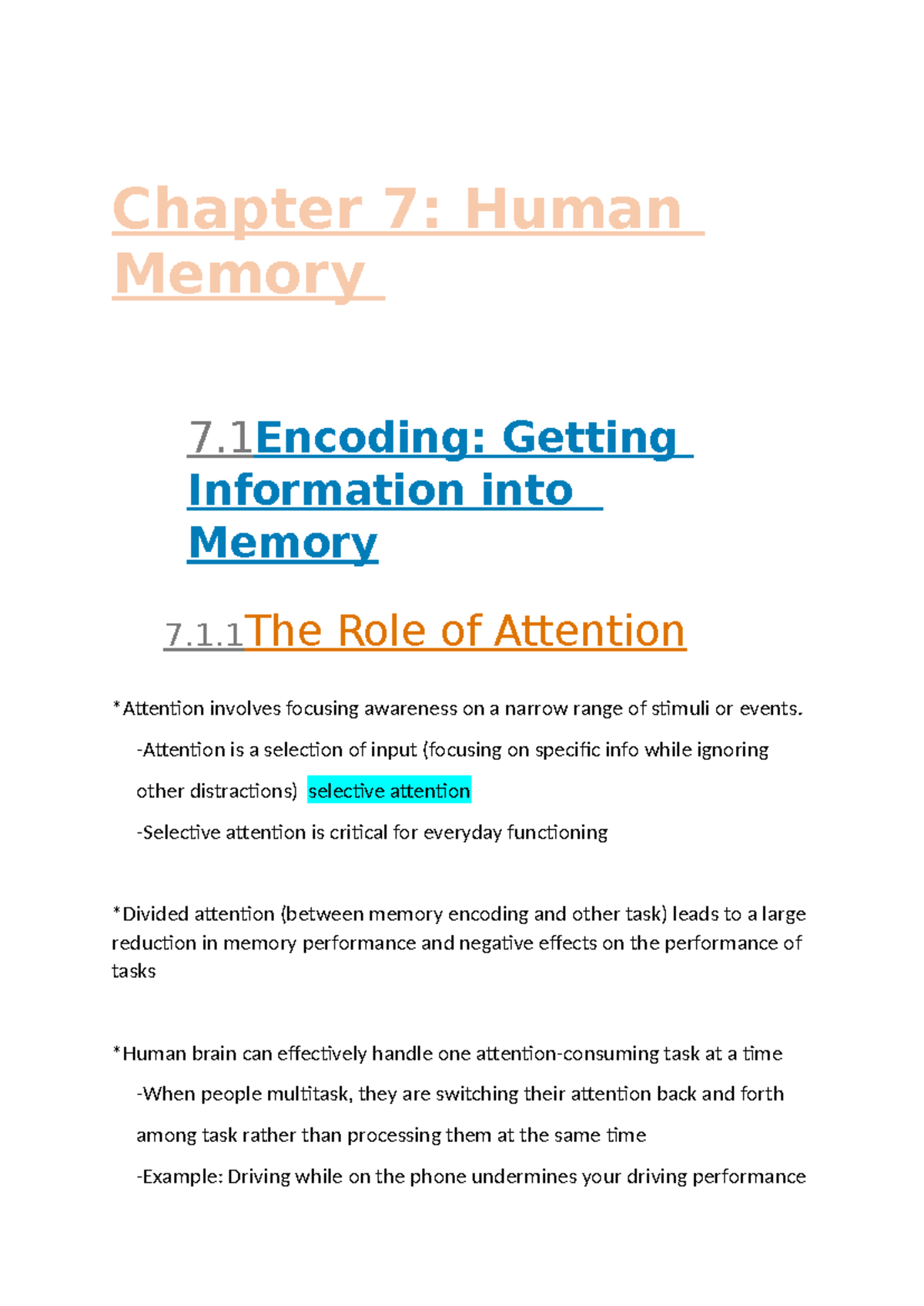 Chapter 7: Human Memory

7.1Encoding: Getting Information into Memory

7.1.1The Role of Attention

*Attention involves focusing awareness on a narrow range of stimuli or events.

-Attention is a selection of input (focusing on specific info while ignoring other distractions) selective attention

-Selective attention is critical for everyday functioning

*Divided attention (between memory encoding and other task) leads to a large reduction in memory performance and negative effects on the performance of tasks

*Human brain can effectively handle one attention-consuming task at a time

-When people multitask, they are switching their attention back and forth among task rather than processing them at the same time

-Example: Driving while on the phone undermines your driving performance